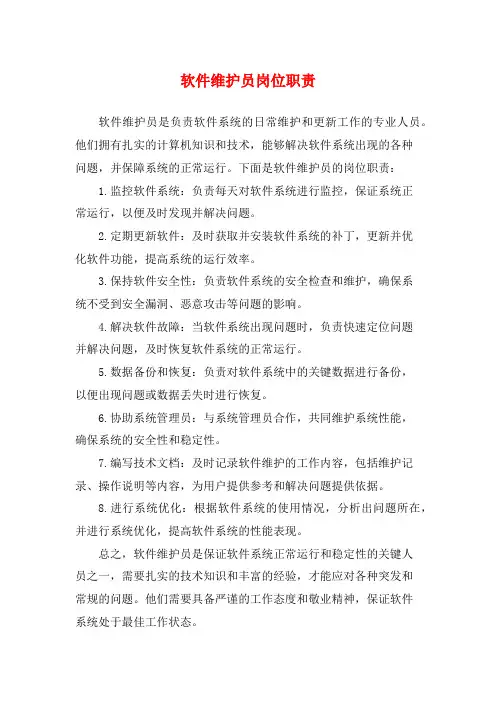 软件维护员岗位职责

软件维护员是负责软件系统的日常维护和更新工作的专业人员。他们拥有扎实的计算机知识和技术，能够解决软件系统出现的各种问题，并保障系统的正常运行。下面是软件维护员的岗位职责：

1. 监控软件系统：负责每天对软件系统进行监控，保证系统正常运行，以便及时发现并解决问题。

2. 定期更新软件：及时获取并安装软件系统的补丁，更新并优化软件功能，提高系统的运行效率。

3. 保持软件安全性：负责软件系统的安全检查和维护，确保系统不受到安全漏洞、恶意攻击等问题的影响。

4. 解决软件故障：当软件系统出现问题时，负责快速定位问题并解决问题，及时恢复软件系统的正常运行。

5. 数据备份和恢复：负责对软件系统中的关键数据进行备份，以便出现问题或数据丢失时进行恢复。

6. 协助系统管理员：与系统管理员合作，共同维护系统性能，确保系统的安全性和稳定性。

7. 编写技术文档：及时记录软件维护的工作内容，包括维护记录、操作说明等内容，为用户提供参考和解决问题提供依据。

8. 进行系统优化：根据软件系统的使用情况，分析出问题所在，并进行系统优化，提高软件系统的性能表现。

总之，软件维护员是保证软件系统正常运行和稳定性的关键人员之一，需要扎实的技术知识和丰富的经验，才能应对各种突发和常规的问题。他们需要具备严谨的工作态度和敬业精神，保证软件系统处于最佳工作状态。